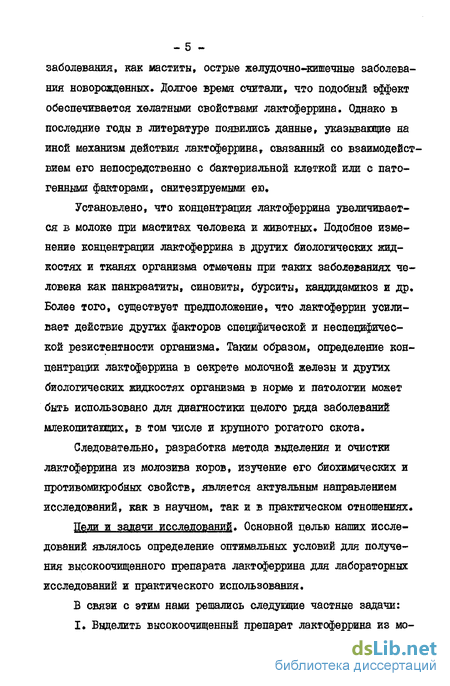 - 5 -

заболевания, как маститы, острые желудочно-кишечные заболевания новорожденных. Долгое время считали, что подобный эффект обеспечивается хелатными свойствами лактоферрина. Однако в последние годы в литературе появились данные, указывающие на иной механизм действия лактоферрина, связанный со взаимодействием его непосредственно с бактериальной клеткой или с патогенными факторами, снитезируемыми ею.

Установлено, что концентрация лактоферрина увеличивается в молоке при маститах человека и животных. Подобное изменение концентрации лактоферрина в других биологических жидкостях и тканях организма отмечены при таких заболеваниях человека как панкреатиты, синовиты, бурситы, кандидамикоз и др. Более того, существует предположение, что лактоферрин усиливает действие других факторов специфической и неспецифической резистентности организма. Таким образом, определение концентрации лактоферрина в секрете молочной железы и других биологических жидкостях организма в норме и патологии может быть использовано для диагностики целого ряда заболеваний млекопитающих, в том числе и крупного рогатого скота.

Следовательно, разработка метода выделения и очистки лактоферрина из молозива коров, изучение его биохимических и противомикробных свойств, является актуальным направлением исследований, как в научном, так и в практическом отношениях.

Цели и задачи исследований. Основной целью наших исследований являлось определение оптимальных условий для получения высокоочищенного препарата лактоферрина для лабораторных исследований и практического использования.

В связи с этим нами решались следующие частные задачи:

I. Выделить высокоочищенный препарат лактоферрина из мо-

dsLib.net
библиотека диссертаций